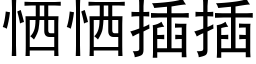 恓恓插插